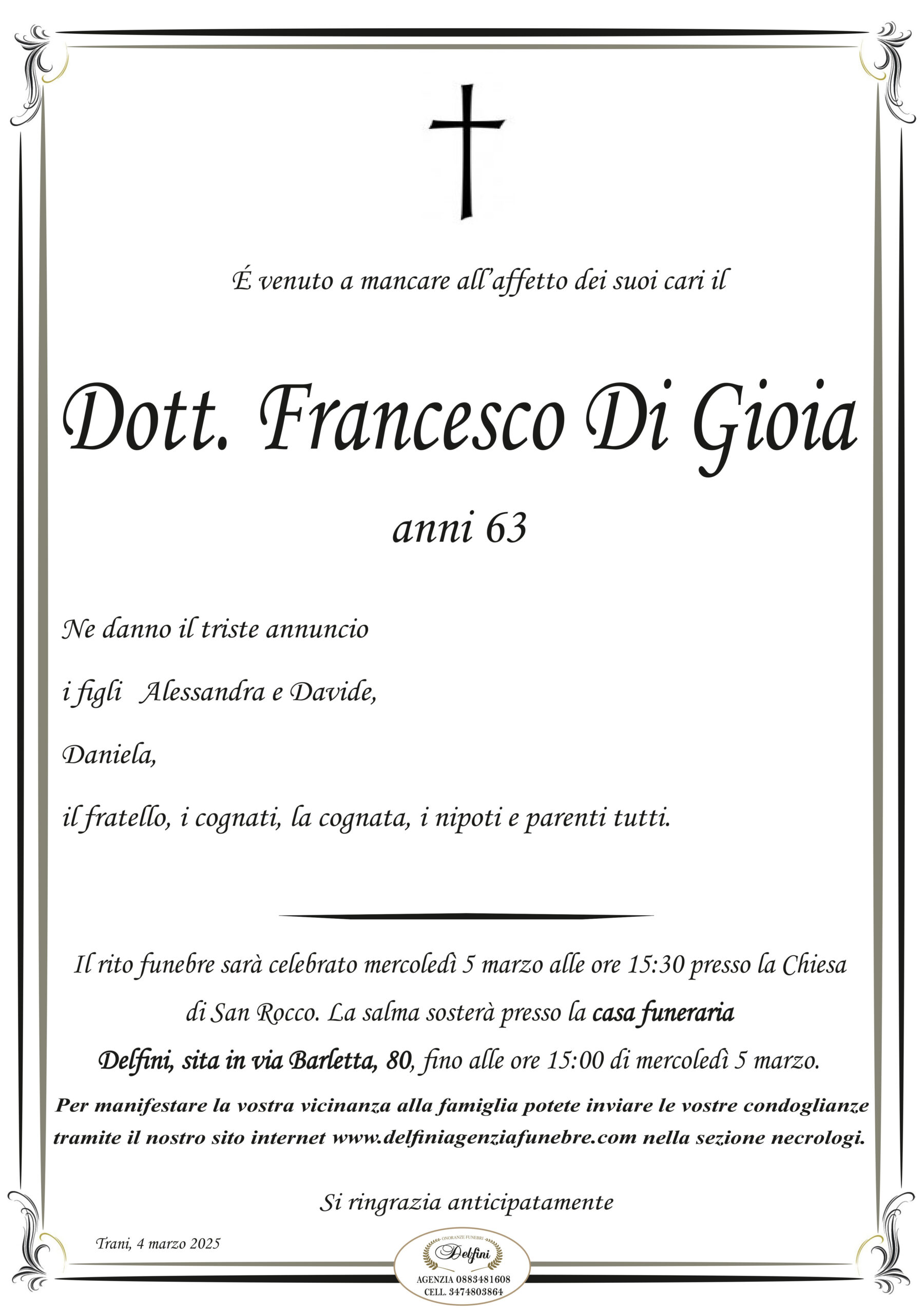 É venuto a mancare all'affetto dei suoi cari il

Dott. Francesco Di Gioia

anni 63

Ne danno il triste annuncio

i figli Alessandra e Davide,

Daniela,

il fratello, i cognati, la cognata, i nipoti e parenti tutti.

Il rito funebre sarà celebrato mercoledì 5 marzo alle ore 15:30 presso la Chiesa di San Rocco. La salma sosterà presso la casa funeraria Delfini, sita in via Barletta, 80, fino alle ore 15:00 di mercoledì 5 marzo.

Per manifestare la vostra vicinanza alla famiglia potete inviare le vostre condoglianze tramite il nostro sito internet www.delfiniagenziafunebre.com nella sezione necrologi.

Si ringrazia anticipatamente

Trani, 4 marzo 2025

ONORANZE FUNEBRI
Delfini
AGENZIA 0883481608
CELL. 3474803864